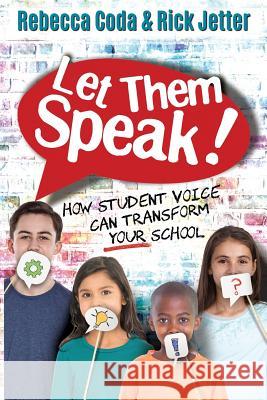 Rebecca Coda & Rick Jetter

Let Them Speak!

HOW STUDENT VOICE CAN TRANSFORM YOUR SCHOOL

?

!

Kraina Książek